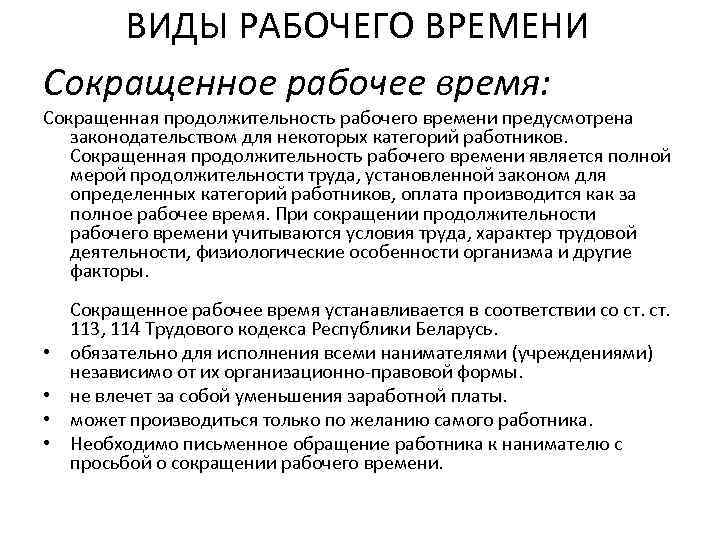 ВИДЫ РАБОЧЕГО ВРЕМЕНИ

Сокращенное рабочее время:

Сокращенная продолжительность рабочего времени предусмотрена законодательством для некоторых категорий работников. Сокращенная продолжительность рабочего времени является полной мерой продолжительности труда, установленной законом для определенных категорий работников, оплата производится как за полное рабочее время. При сокращении продолжительности рабочего времени учитываются условия труда, характер трудовой деятельности, физиологические особенности организма и другие факторы.

Сокращенное рабочее время устанавливается в соответствии со ст. ст. 113, 114 Трудового кодекса Республики Беларусь.

• обязательно для исполнения всеми нанимателями (учреждениями) независимо от их организационно-правовой формы.
• не влечет за собой уменьшения заработной платы.
• может производиться только по желанию самого работника.
• Необходимо письменное обращение работника к нанимателю с просьбой о сокращении рабочего времени.